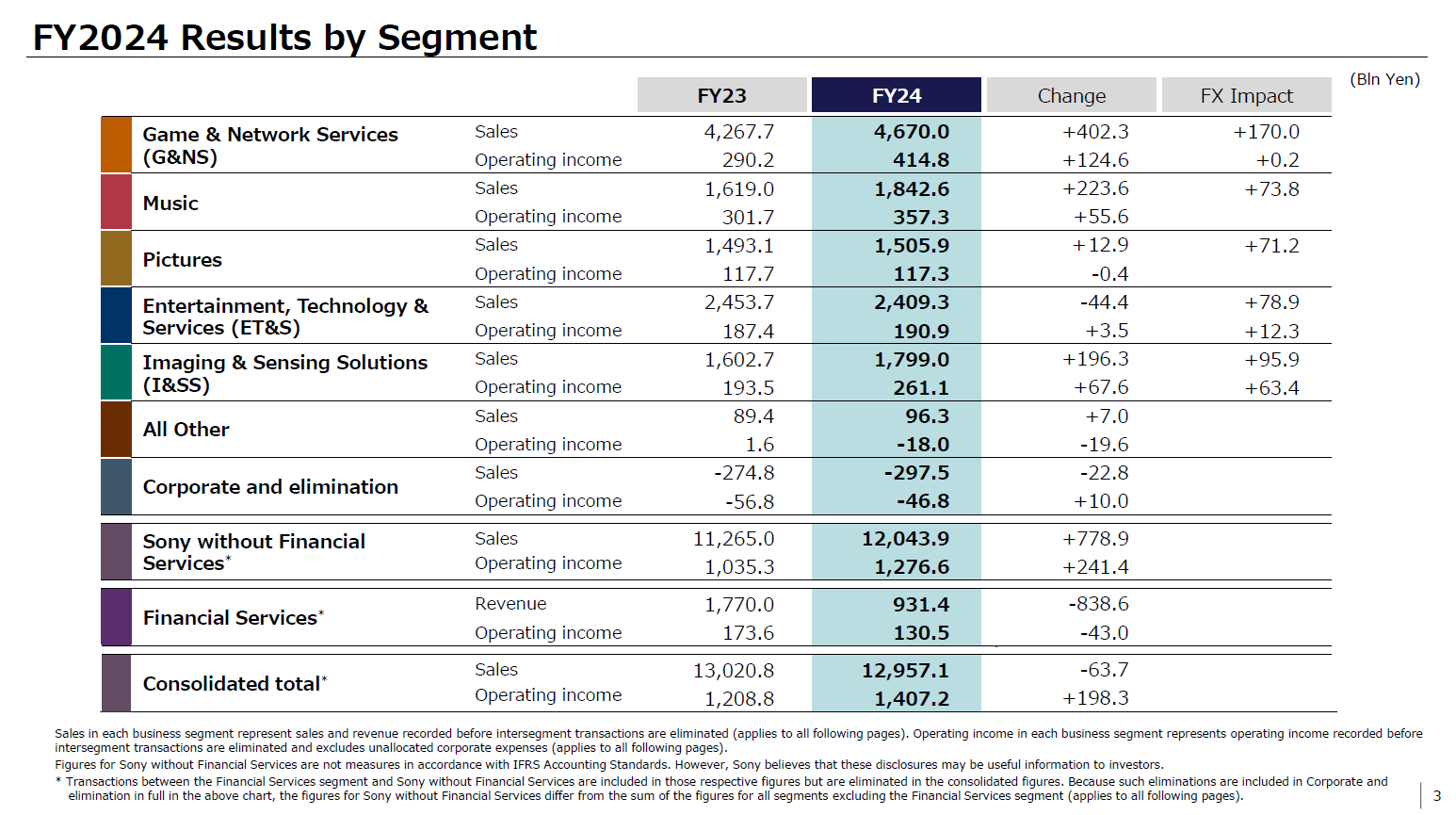 FY2024 Results by Segment

(Bln Yen)

| | | FY23 | FY24 | Change | FX Impact |
|---|---|---|---|---|---|
| Game & Network Services (G&NS) | Sales | 4,267.7 | 4,670.0 | +402.3 | +170.0 |
| | Operating income | 290.2 | 414.8 | +124.6 | +0.2 |
| Music | Sales | 1,619.0 | 1,842.6 | +223.6 | +73.8 |
| | Operating income | 301.7 | 357.3 | +55.6 | |
| Pictures | Sales | 1,493.1 | 1,505.9 | +12.9 | +71.2 |
| | Operating income | 117.7 | 117.3 | -0.4 | |
| Entertainment, Technology & Services (ET&S) | Sales | 2,453.7 | 2,409.3 | -44.4 | +78.9 |
| | Operating income | 187.4 | 190.9 | +3.5 | +12.3 |
| Imaging & Sensing Solutions (I&SS) | Sales | 1,602.7 | 1,799.0 | +196.3 | +95.9 |
| | Operating income | 193.5 | 261.1 | +67.6 | +63.4 |
| All Other | Sales | 89.4 | 96.3 | +7.0 | |
| | Operating income | 1.6 | -18.0 | -19.6 | |
| Corporate and elimination | Sales | -274.8 | -297.5 | -22.8 | |
| | Operating income | -56.8 | -46.8 | +10.0 | |
| Sony without Financial Services* | Sales | 11,265.0 | 12,043.9 | +778.9 | |
| | Operating income | 1,035.3 | 1,276.6 | +241.4 | |
| Financial Services* | Revenue | 1,770.0 | 931.4 | -838.6 | |
| | Operating income | 173.6 | 130.5 | -43.0 | |
| Consolidated total* | Sales | 13,020.8 | 12,957.1 | -63.7 | |
| | Operating income | 1,208.8 | 1,407.2 | +198.3 | |

Sales in each business segment represent sales and revenue recorded before intersegment transactions are eliminated (applies to all following pages). Operating income in each business segment represents operating income recorded before intersegment transactions are eliminated and excludes unallocated corporate expenses (applies to all following pages).
Figures for Sony without Financial Services are not measures in accordance with IFRS Accounting Standards. However, Sony believes that these disclosures may be useful information to investors.
* Transactions between the Financial Services segment and Sony without Financial Services are included in those respective figures but are eliminated in the consolidated figures. Because such eliminations are included in Corporate and elimination in full in the above chart, the figures for Sony without Financial Services differ from the sum of the figures for all segments excluding the Financial Services segment (applies to all following pages).

3